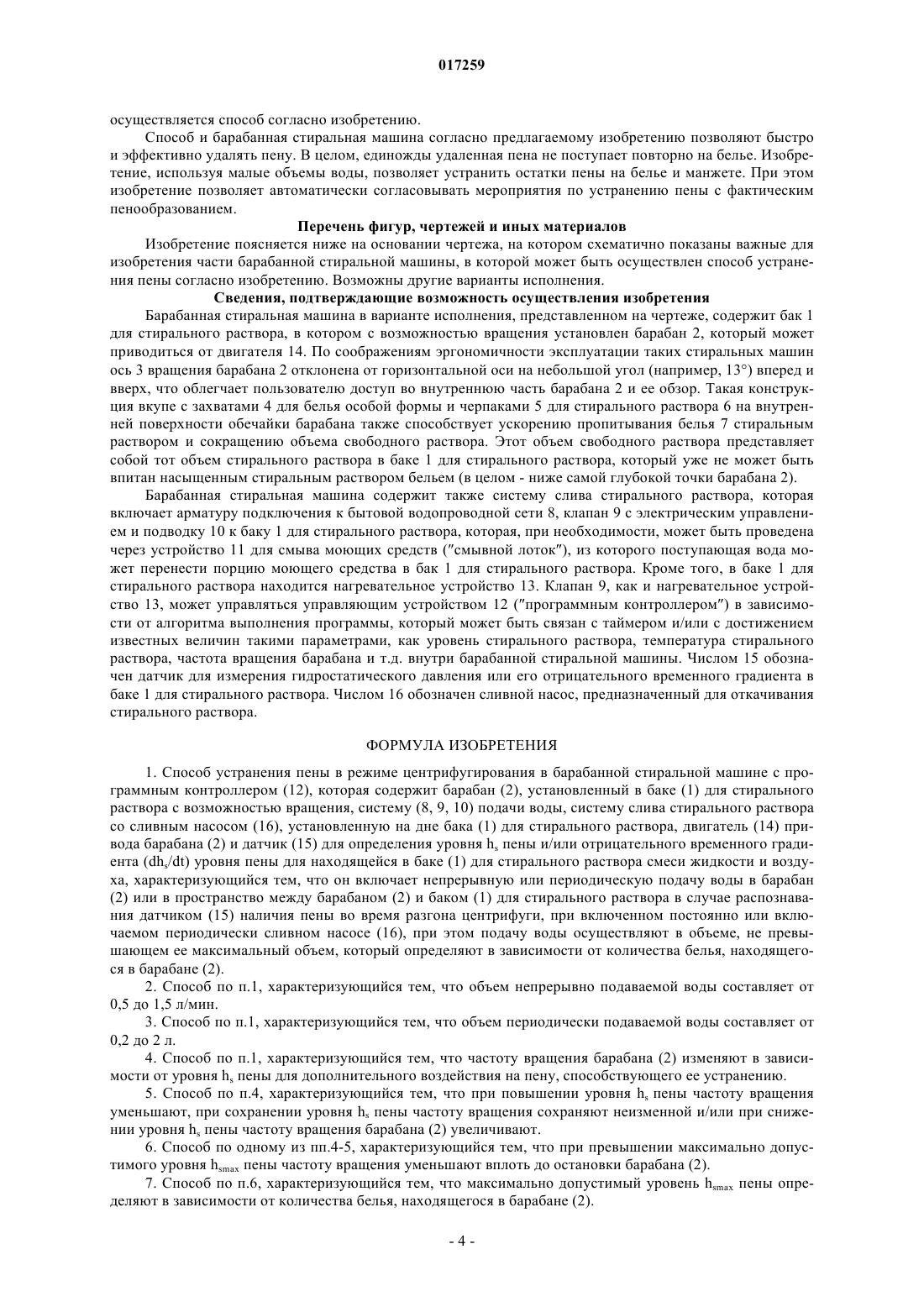 017259

осуществляется способ согласно изобретению.

Способ и барабанная стиральная машина согласно предлагаемому изобретению позволяют быстро и эффективно удалять пену. В целом, единожды удаленная пена не поступает повторно на белье. Изобретение, используя малые объемы воды, позволяет устранить остатки пены на белье и манжете. При этом изобретение позволяет автоматически согласовывать мероприятия по устранению пены с фактическим пенообразованием.

Перечень фигур, чертежей и иных материалов

Изобретение поясняется ниже на основании чертежа, на котором схематично показаны важные для изобретения части барабанной стиральной машины, в которой может быть осуществлен способ устранения пены согласно изобретению. Возможны другие варианты исполнения.

Сведения, подтверждающие возможность осуществления изобретения

Барабанная стиральная машина в варианте исполнения, представленном на чертеже, содержит бак 1 для стирального раствора, в котором с возможностью вращения установлен барабан 2, который может приводиться от двигателя 14. По соображениям эргономичности эксплуатации таких стиральных машин ось 3 вращения барабана 2 отклонена от горизонтальной оси на небольшой угол (например, 13°) вперед и вверх, что облегчает пользователю доступ во внутреннюю часть барабана 2 и ее обзор. Такая конструкция вкупе с захватами 4 для белья особой формы и черпаками 5 для стирального раствора 6 на внутренней поверхности обечайки барабана также способствует ускорению пропитывания белья 7 стиральным раствором и сокращению объема свободного раствора. Этот объем свободного раствора представляет собой тот объем стирального раствора в баке 1 для стирального раствора, который уже не может быть впитан насыщенным стиральным раствором бельем (в целом - ниже самой глубокой точки барабана 2).

Барабанная стиральная машина содержит также систему слива стирального раствора, которая включает арматуру подключения к бытовой водопроводной сети 8, клапан 9 с электрическим управлением и подводку 10 к баку 1 для стирального раствора, которая, при необходимости, может быть проведена через устройство 11 для смыва моющих средств ("смывной лоток"), из которого поступающая вода может перенести порцию моющего средства в бак 1 для стирального раствора. Кроме того, в баке 1 для стирального раствора находится нагревательное устройство 13. Клапан 9, как и нагревательное устройство 13, может управляться управляющим устройством 12 ("программным контроллером") в зависимости от алгоритма выполнения программы, который может быть связан с таймером и/или с достижением известных величин такими параметрами, как уровень стирального раствора, температура стирального раствора, частота вращения барабана и т.д. внутри барабанной стиральной машины. Числом 15 обозначен датчик для измерения гидростатического давления или его отрицательного временного градиента в баке 1 для стирального раствора. Числом 16 обозначен сливной насос, предназначенный для откачивания стирального раствора.

ФОРМУЛА ИЗОБРЕТЕНИЯ

1. Способ устранения пены в режиме центрифугирования в барабанной стиральной машине с программным контроллером (12), которая содержит барабан (2), установленный в баке (1) для стирального раствора с возможностью вращения, систему (8, 9, 10) подачи воды, систему слива стирального раствора со сливным насосом (16), установленную на дне бака (1) для стирального раствора, двигатель (14) привода барабана (2) и датчик (15) для определения уровня $h_s$ пены и/или отрицательного временного градиента ($dh_s/dt$) уровня пены для находящейся в баке (1) для стирального раствора смеси жидкости и воздуха, характеризующийся тем, что он включает непрерывную или периодическую подачу воды в барабан (2) или в пространство между барабаном (2) и баком (1) для стирального раствора в случае распознавания датчиком (15) наличия пены во время разгона центрифуги, при включенном постоянно или включаемом периодически сливном насосе (16), при этом подачу воды осуществляют в объеме, не превышающем ее максимальный объем, который определяют в зависимости от количества белья, находящегося в барабане (2).

2. Способ по п.1, характеризующийся тем, что объем непрерывно подаваемой воды составляет от 0,5 до 1,5 л/мин.

3. Способ по п.1, характеризующийся тем, что объем периодически подаваемой воды составляет от 0,2 до 2 л.

4. Способ по п.1, характеризующийся тем, что частоту вращения барабана (2) изменяют в зависимости от уровня $h_s$ пены для дополнительного воздействия на пену, способствующего ее устранению.

5. Способ по п.4, характеризующийся тем, что при повышении уровня $h_s$ пены частоту вращения уменьшают, при сохранении уровня $h_s$ пены частоту вращения сохраняют неизменной и/или при снижении уровня $h_s$ пены частоту вращения барабана (2) увеличивают.

6. Способ по одному из пп.4-5, характеризующийся тем, что при превышении максимально допустимого уровня $h_{smax}$ пены частоту вращения уменьшают вплоть до остановки барабана (2).

7. Способ по п.6, характеризующийся тем, что максимально допустимый уровень $h_{smax}$ пены определяют в зависимости от количества белья, находящегося в барабане (2).

- 4 -